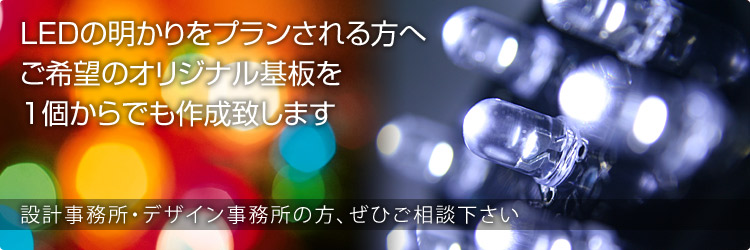 LEDの明かりをプランされる方へ
ご希望のオリジナル基板を
１個からでも作成致します

設計事務所・デザイン事務所の方、ぜひご相談下さい